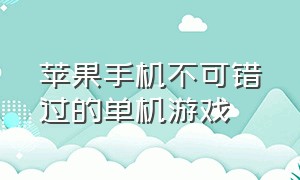 苹果手机不可错过的单机游戏